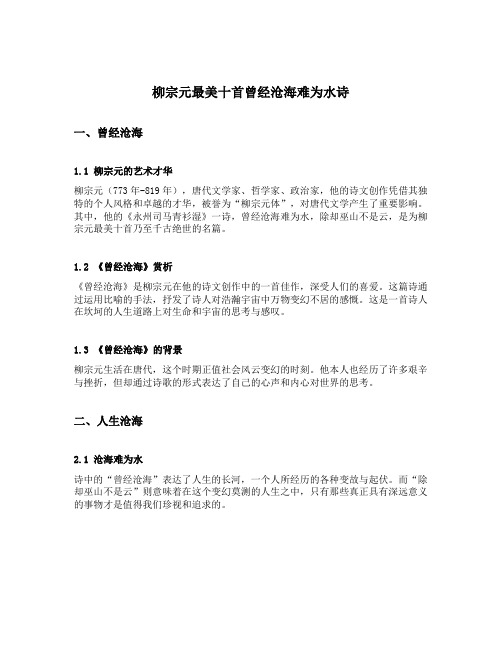 柳宗元最美十首曾经沧海难为水诗

一、曾经沧海

1.1 柳宗元的艺术才华

柳宗元（773年-819年），唐代文学家、哲学家、政治家，他的诗文创作凭借其独特的个人风格和卓越的才华，被誉为“柳宗元体”，对唐代文学产生了重要影响。其中，他的《永州司马青衫湿》一诗，曾经沧海难为水，除却巫山不是云，是为柳宗元最美十首乃至千古绝世的名篇。

1.2 《曾经沧海》赏析

《曾经沧海》是柳宗元在他的诗文创作中的一首佳作，深受人们的喜爱。这篇诗通过运用比喻的手法，抒发了诗人对浩瀚宇宙中万物变幻不居的感慨。这是一首诗人在坎坷的人生道路上对生命和宇宙的思考与感叹。

1.3 《曾经沧海》的背景

柳宗元生活在唐代，这个时期正值社会风云变幻的时刻。他本人也经历了许多艰辛与挫折，但却通过诗歌的形式表达了自己的心声和内心对世界的思考。

二、人生沧海

2.1 沧海难为水

诗中的“曾经沧海”表达了人生的长河，一个人所经历的各种变故与起伏。而“除却巫山不是云”则意味着在这个变幻莫测的人生之中，只有那些真正具有深远意义的事物才是值得我们珍视和追求的。